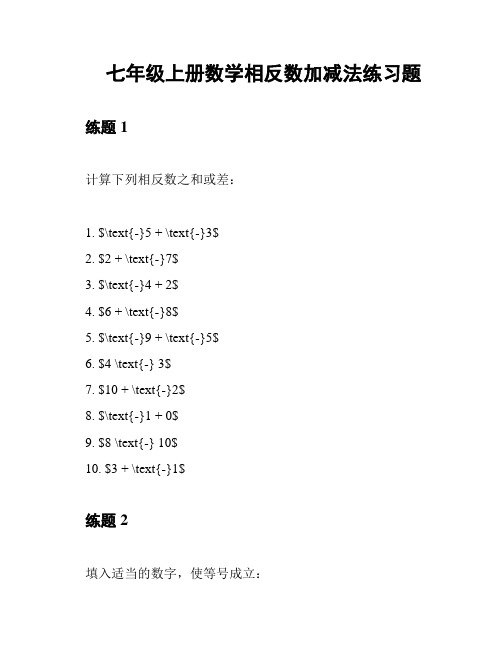 七年级上册数学相反数加减法练习题

练题 1

计算下列相反数之和或差：

1. \$\text{-}5 + \text{-}3\$

2. \$2 + \text{-}7\$

3. \$\text{-}4 + 2\$

4. \$6 + \text{-}8\$

5. \$\text{-}9 + \text{-}5\$

6. \$4 \text{-} 3\$

7. \$10 + \text{-}2\$

8. \$\text{-}1 + 0\$

9. \$8 \text{-} 10\$

10. \$3 + \text{-}1\$

练题 2

填入适当的数字，使等号成立：